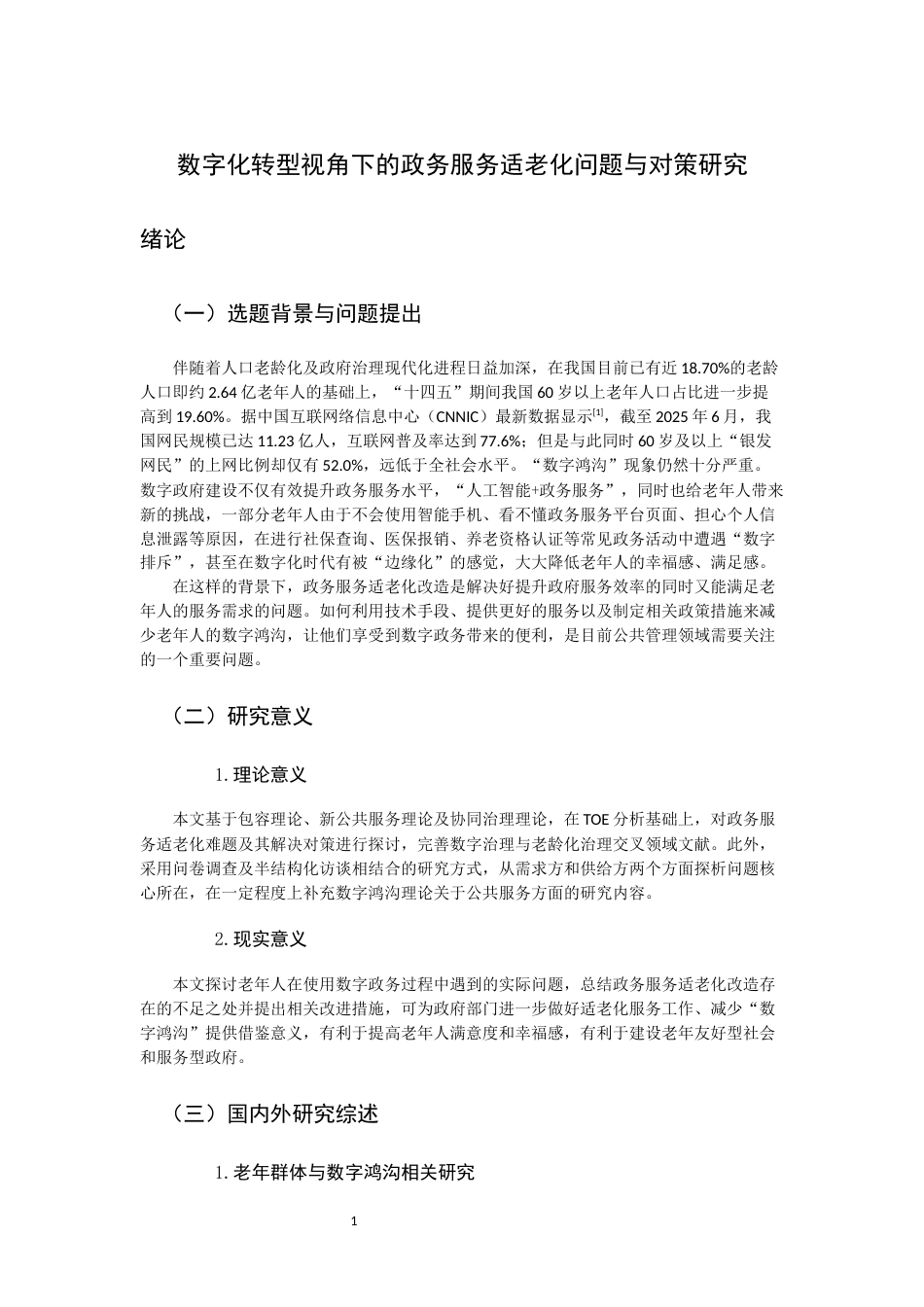 数字化转型视角下的政务服务适老化问题与对策研究

绪论

（一）选题背景与问题提出

伴随着人口老龄化及政府治理现代化进程日益加深，在我国目前已有近18.70%的老龄人口即约2.64亿老年人的基础上，“十四五”期间我国60岁以上老年人口占比进一步提高到19.60%。据中国互联网络信息中心（CNNIC）最新数据显示$^{[1]}$，截至2025年6月，我国网民规模已达11.23亿人，互联网普及率达到77.6%；但是与此同时60岁及以上“银发网民”的上网比例却仅有52.0%，远低于全社会水平。“数字鸿沟”现象仍然十分严重。数字政府建设不仅有效提升政务服务水平，“人工智能+政务服务”，同时也给老年人带来新的挑战，一部分老年人由于不会使用智能手机、看不懂政务服务平台页面、担心个人信息泄露等原因，在进行社保查询、医保报销、养老资格认证等常见政务活动中遭遇“数字排斥”，甚至在数字化时代有被“边缘化”的感觉，大大降低老年人的幸福感、满足感。

在这样的背景下，政务服务适老化改造是解决好提升政府服务效率的同时又能满足老年人的服务需求的问题。如何利用技术手段、提供更好的服务以及制定相关政策措施来减少老年人的数字鸿沟，让他们享受到数字政务带来的便利，是目前公共管理领域需要关注的一个重要问题。

（二）研究意义

1.理论意义

本文基于包容理论、新公共服务理论及协同治理理论，在TOE分析基础上，对政务服务适老化难题及其解决对策进行探讨，完善数字治理与老龄化治理交叉领域文献。此外，采用问卷调查及半结构化访谈相结合的研究方式，从需求方和供给方两个方面探析问题核心所在，在一定程度上补充数字鸿沟理论关于公共服务方面的研究内容。

2.现实意义

本文探讨老年人在使用数字政务过程中遇到的实际问题，总结政务服务适老化改造存在的不足之处并提出相关改进措施，可为政府部门进一步做好适老化服务工作、减少“数字鸿沟”提供借鉴意义，有利于提高老年人满意度和幸福感，有利于建设老年友好型社会和服务型政府。

（三）国内外研究综述

1.老年群体与数字鸿沟相关研究

1